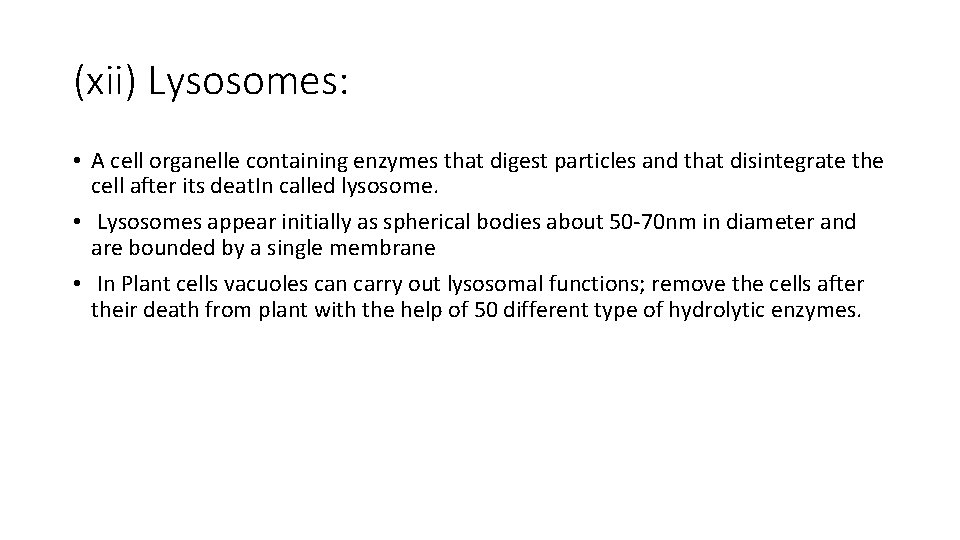 (xii) Lysosomes:

• A cell organelle containing enzymes that digest particles and that disintegrate the cell after its deatIn called lysosome.

• Lysosomes appear initially as spherical bodies about 50-70nm in diameter and are bounded by a single membrane

• In Plant cells vacuoles can carry out lysosomal functions; remove the cells after their death from plant with the help of 50 different type of hydrolytic enzymes.